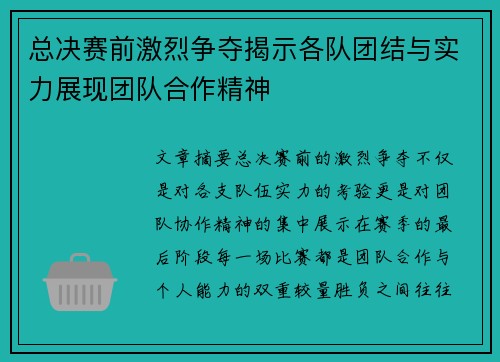 总决赛前激烈争夺揭示各队团结与实力展现团队合作精神

文章摘要总决赛前的激烈争夺不仅是对各支队伍实力的考验更是对团队协作精神的集中展示在赛季的最后阶段每一场比赛都是团队合作与个人能力的双重较量胜负之间往往